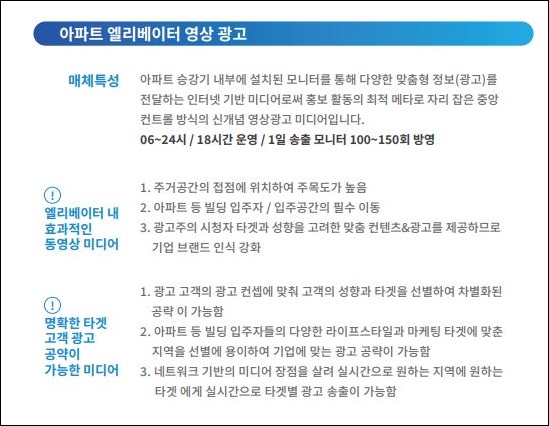 아파트 엘리베이터 영상 광고

매체특성

아파트 승강기 내부에 설치된 모니터를 통해 다양한 맞춤형 정보(광고)를 전달하는 인터넷 기반 미디어로써 홍보 활동의 최적 메타로 자리 잡은 중앙 컨트롤 방식의 신개념 영상광고 미디어입니다.

06~24시 / 18시간 운영 / 1일 송출 모니터 100~150회 방영

!
엘리베이터 내 효과적인 동영상 미디어

1. 주거공간의 접점에 위치하여 주목도가 높음
2. 아파트 등 빌딩 입주자 / 입주공간의 필수 이동
3. 광고주의 시청자 타겟과 성향을 고려한 맞춤 컨텐츠&광고를 제공하므로 기업 브랜드 인식 강화

!
명확한 타겟 고객 광고 공약이 가능한 미디어

1. 광고 고객의 광고 컨셉에 맞춰 고객의 성향과 타겟을 선별하여 차별화된 공략 이 가능함
2. 아파트 등 빌딩 입주자들의 다양한 라이프스타일과 마케팅 타겟에 맞춘 지역을 선별에 용이하여 기업에 맞는 광고 공략이 가능함
3. 네트워크 기반의 미디어 장점을 살려 실시간으로 원하는 지역에 원하는 타겟 에게 실시간으로 타겟별 광고 송출이 가능함